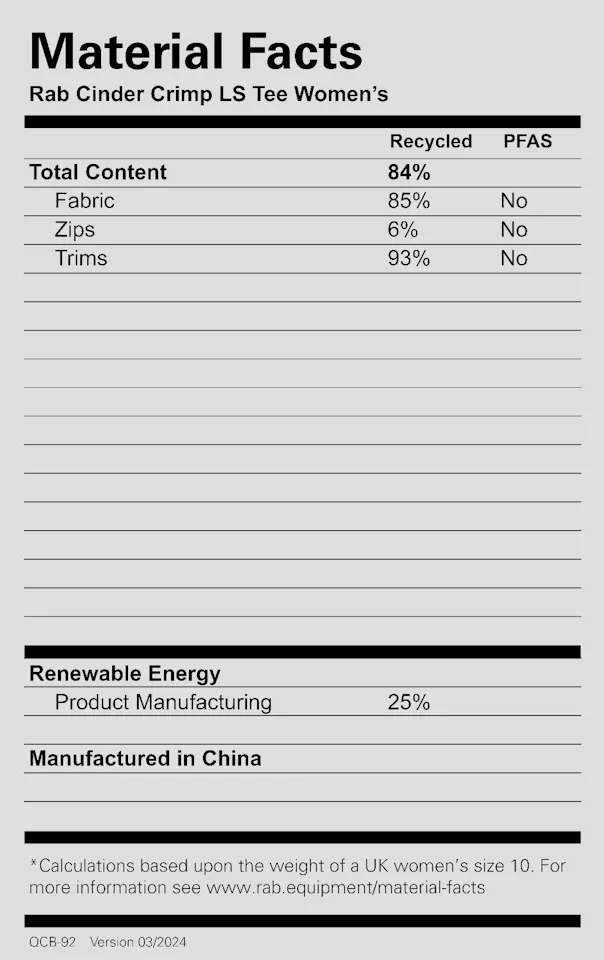 Material Facts
Rab Cinder Crimp LS Tee Women's

|  | Recycled | PFAS |
|---|---|---|
| Total Content | 84% |  |
| Fabric | 85% | No |
| Zips | 6% | No |
| Trims | 93% | No |

Renewable Energy
Product Manufacturing 25%

Manufactured in China

*Calculations based upon the weight of a UK women's size 10. For more information see www.rab.equipment/material-facts

QCB-92 Version 03/2024